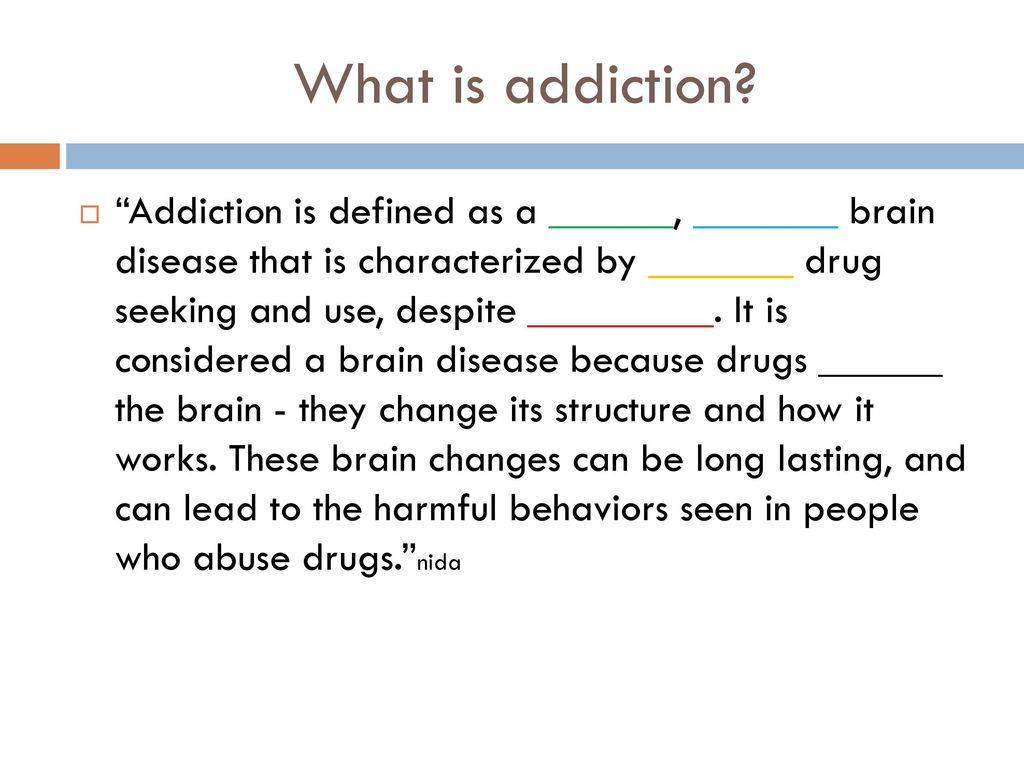 What is addiction?

“Addiction is defined as a ______, _______ brain disease that is characterized by _______ drug seeking and use, despite _________. It is considered a brain disease because drugs ______ the brain - they change its structure and how it works. These brain changes can be long lasting, and can lead to the harmful behaviors seen in people who abuse drugs.”nida